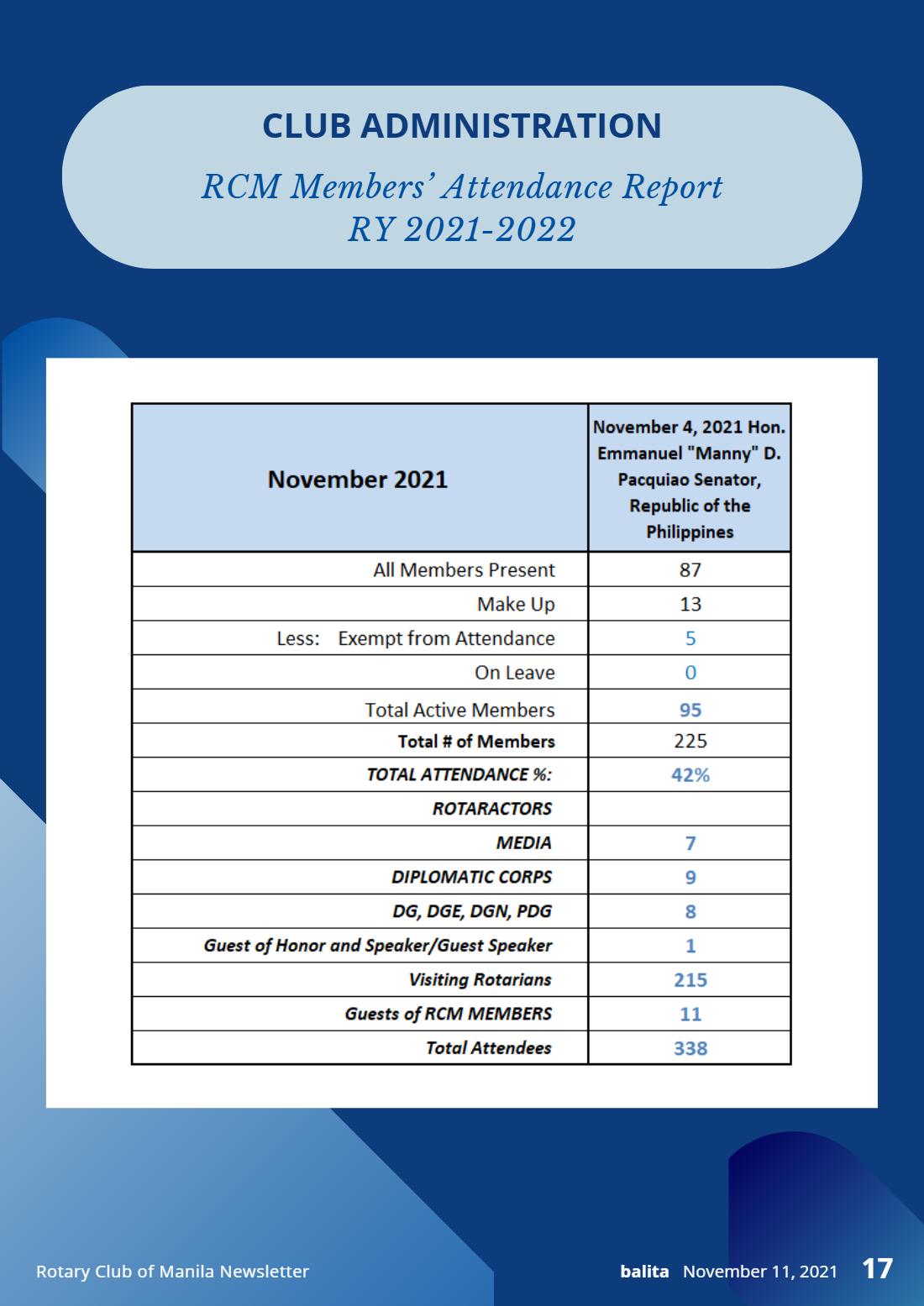 CLUB ADMINISTRATION

RCM Members' Attendance Report
RY 2021-2022

| November 2021 | November 4, 2021 Hon. Emmanuel "Manny" D. Pacquiao Senator, Republic of the Philippines |
|---|---|
| All Members Present | 87 |
| Make Up | 13 |
| Less: Exempt from Attendance | 5 |
| On Leave | 0 |
| Total Active Members | 95 |
| Total # of Members | 225 |
| TOTAL ATTENDANCE %: | 42% |
| ROTARACTORS | |
| MEDIA | 7 |
| DIPLOMATIC CORPS | 9 |
| DG, DGE, DGN, PDG | 8 |
| Guest of Honor and Speaker/Guest Speaker | 1 |
| Visiting Rotarians | 215 |
| Guests of RCM MEMBERS | 11 |
| Total Attendees | 338 |

Rotary Club of Manila Newsletter

balita November 11, 2021 17